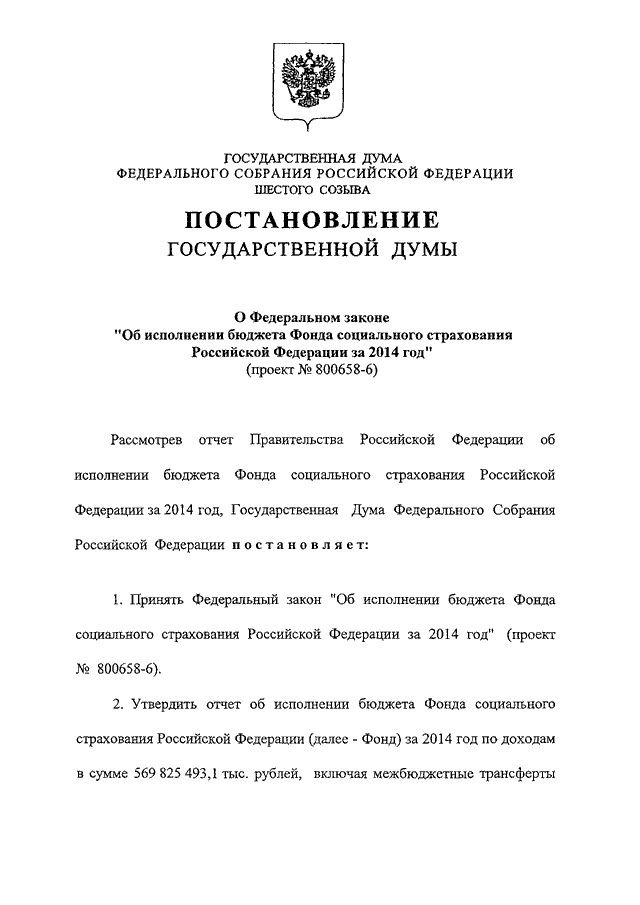 ГОСУДАРСТВЕННАЯ ДУМА
ФЕДЕРАЛЬНОГО СОБРАНИЯ РОССИЙСКОЙ ФЕДЕРАЦИИ
ШЕСТОГО СОЗЫВА

ПОСТАНОВЛЕНИЕ
ГОСУДАРСТВЕННОЙ ДУМЫ

О Федеральном законе
"Об исполнении бюджета Фонда социального страхования Российской Федерации за 2014 год"
(проект № 800658-6)

Рассмотрев отчет Правительства Российской Федерации об исполнении бюджета Фонда социального страхования Российской Федерации за 2014 год, Государственная Дума Федерального Собрания Российской Федерации постановляет:

1. Принять Федеральный закон "Об исполнении бюджета Фонда социального страхования Российской Федерации за 2014 год" (проект № 800658-6).

2. Утвердить отчет об исполнении бюджета Фонда социального страхования Российской Федерации (далее - Фонд) за 2014 год по доходам в сумме 569 825 493,1 тыс. рублей, включая межбюджетные трансферты